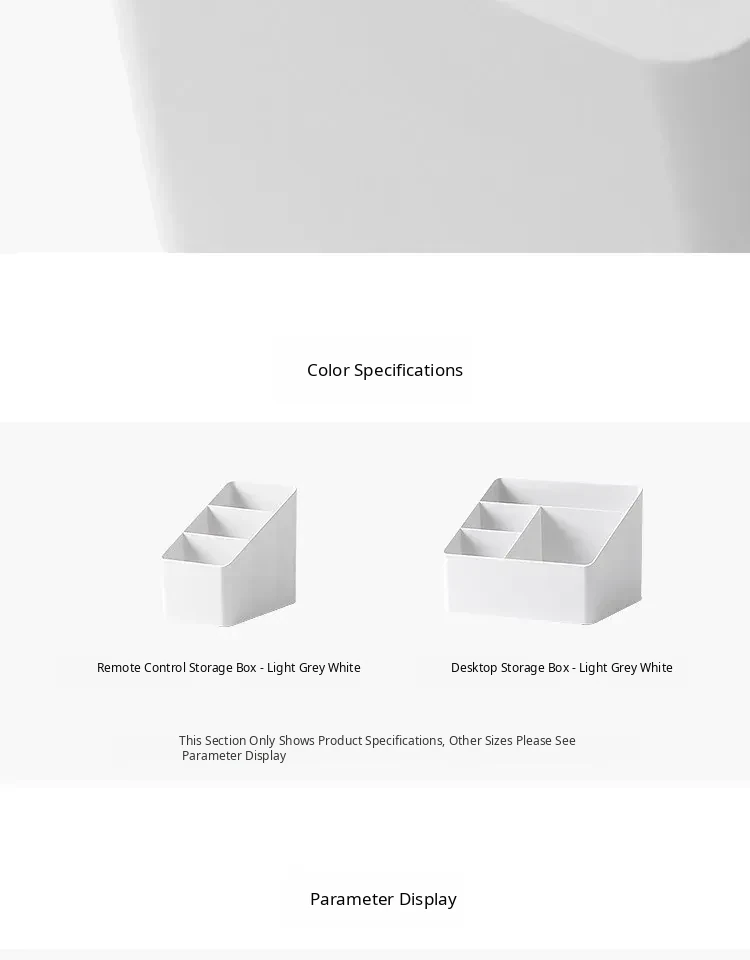 Color Specifications

Remote Control Storage Box - Light Grey White

Desktop Storage Box - Light Grey White

This Section Only Shows Product Specifications, Other Sizes Please See Parameter Display

Parameter Display